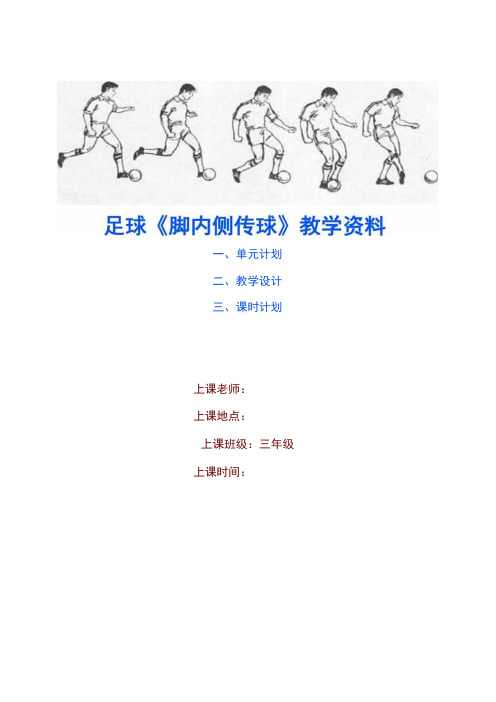 足球《脚内侧传球》教学资料

一、单元计划

二、教学设计

三、课时计划

上课老师：

上课地点：

上课班级：三年级

上课时间：